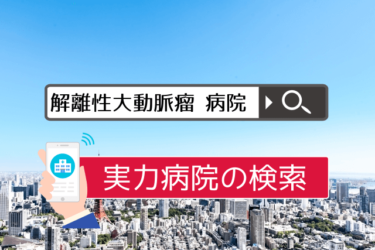 解離性大動脈瘤　病院

実力病院の検索